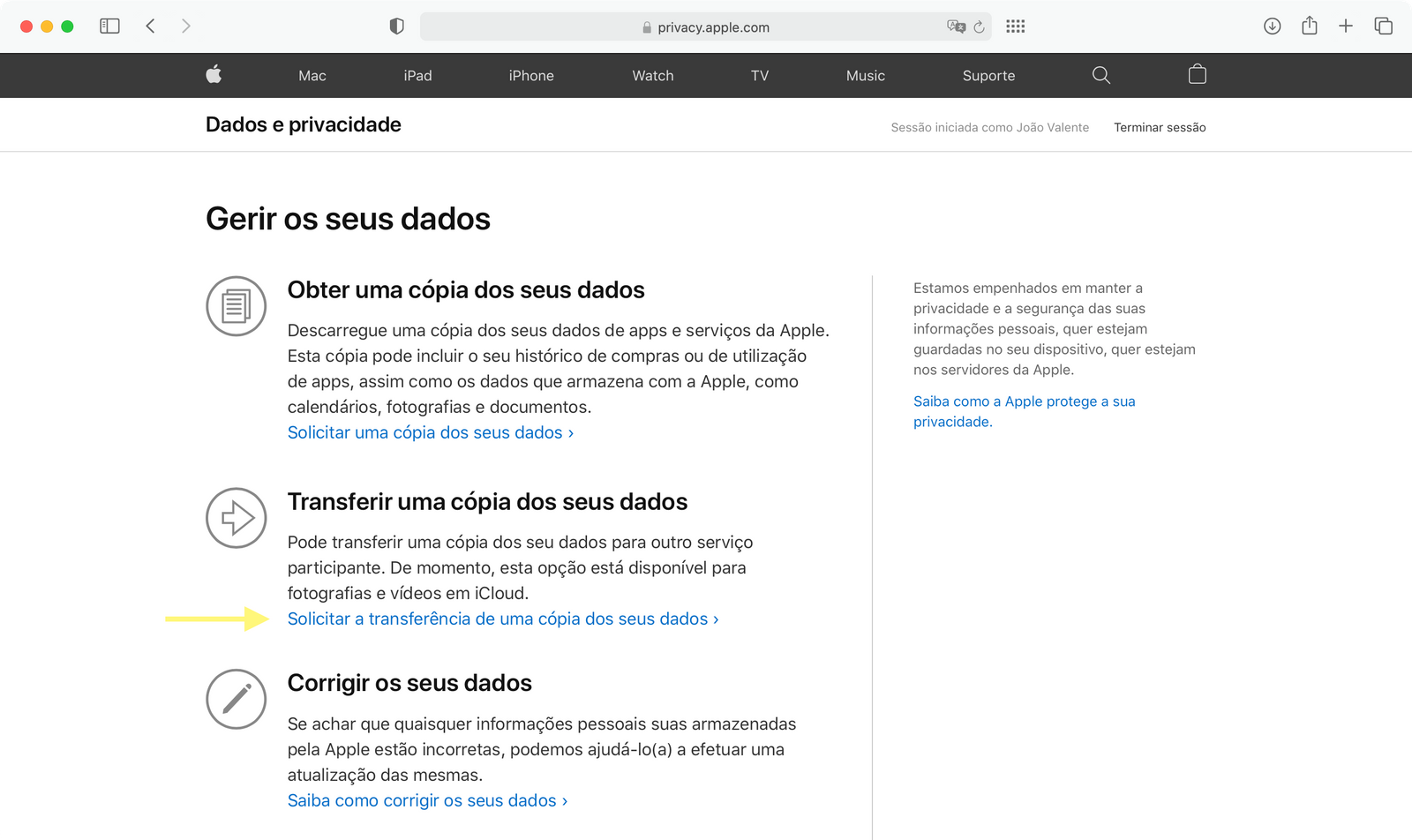 privacy.apple.com

Mac iPad iPhone Watch TV Music Suporte

Dados e privacidade

Sessão iniciada como João Valente Terminar sessão

Gerir os seus dados

Obter uma cópia dos seus dados

Descarregue uma cópia dos seus dados de apps e serviços da Apple. Esta cópia pode incluir o seu histórico de compras ou de utilização de apps, assim como os dados que armazena com a Apple, como calendários, fotografias e documentos.
Solicitar uma cópia dos seus dados ›

Transferir uma cópia dos seus dados

Pode transferir uma cópia dos seu dados para outro serviço participante. De momento, esta opção está disponível para fotografias e vídeos em iCloud.
Solicitar a transferência de uma cópia dos seus dados ›

Corrigir os seus dados

Se achar que quaisquer informações pessoais suas armazenadas pela Apple estão incorretas, podemos ajudá-lo(a) a efetuar uma atualização das mesmas.
Saiba como corrigir os seus dados ›

Estamos empenhados em manter a privacidade e a segurança das suas informações pessoais, quer estejam guardadas no seu dispositivo, quer estejam nos servidores da Apple.

Saiba como a Apple protege a sua privacidade.